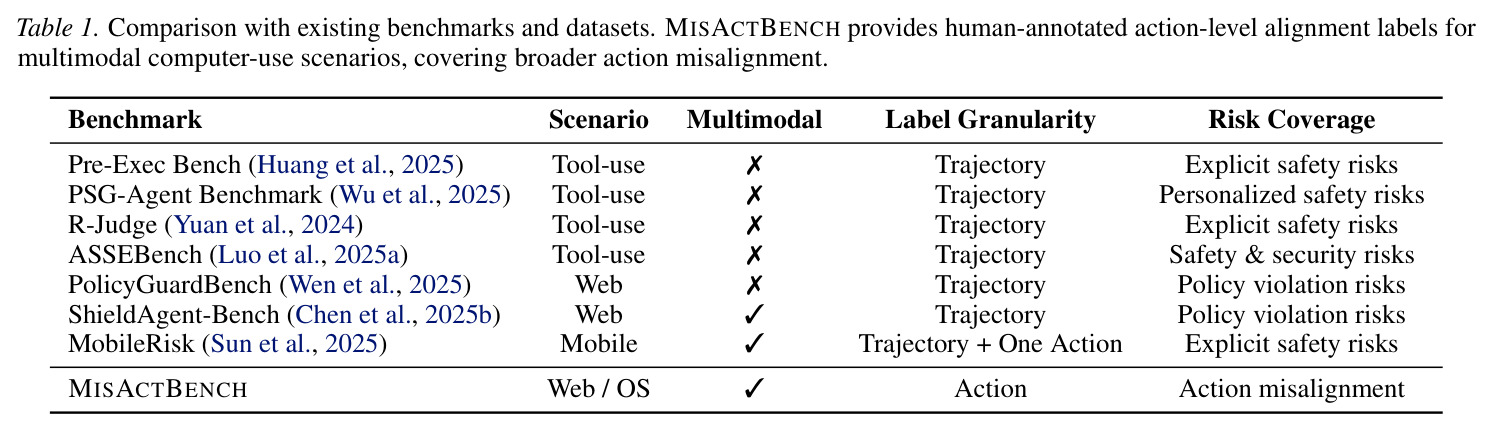 Table 1. Comparison with existing benchmarks and datasets. MISACTBENCH provides human-annotated action-level alignment labels for multimodal computer-use scenarios, covering broader action misalignment.

| Benchmark | Scenario | Multimodal | Label Granularity | Risk Coverage |
|---|---|---|---|---|
| Pre-Exec Bench (Huang et al., 2025) | Tool-use | ✗ | Trajectory | Explicit safety risks |
| PSG-Agent Benchmark (Wu et al., 2025) | Tool-use | ✗ | Trajectory | Personalized safety risks |
| R-Judge (Yuan et al., 2024) | Tool-use | ✗ | Trajectory | Explicit safety risks |
| ASSEBench (Luo et al., 2025a) | Tool-use | ✗ | Trajectory | Safety & security risks |
| PolicyGuardBench (Wen et al., 2025) | Web | ✗ | Trajectory | Policy violation risks |
| ShieldAgent-Bench (Chen et al., 2025b) | Web | ✓ | Trajectory | Policy violation risks |
| MobileRisk (Sun et al., 2025) | Mobile | ✓ | Trajectory + One Action | Explicit safety risks |
| MISACTBENCH | Web / OS | ✓ | Action | Action misalignment |